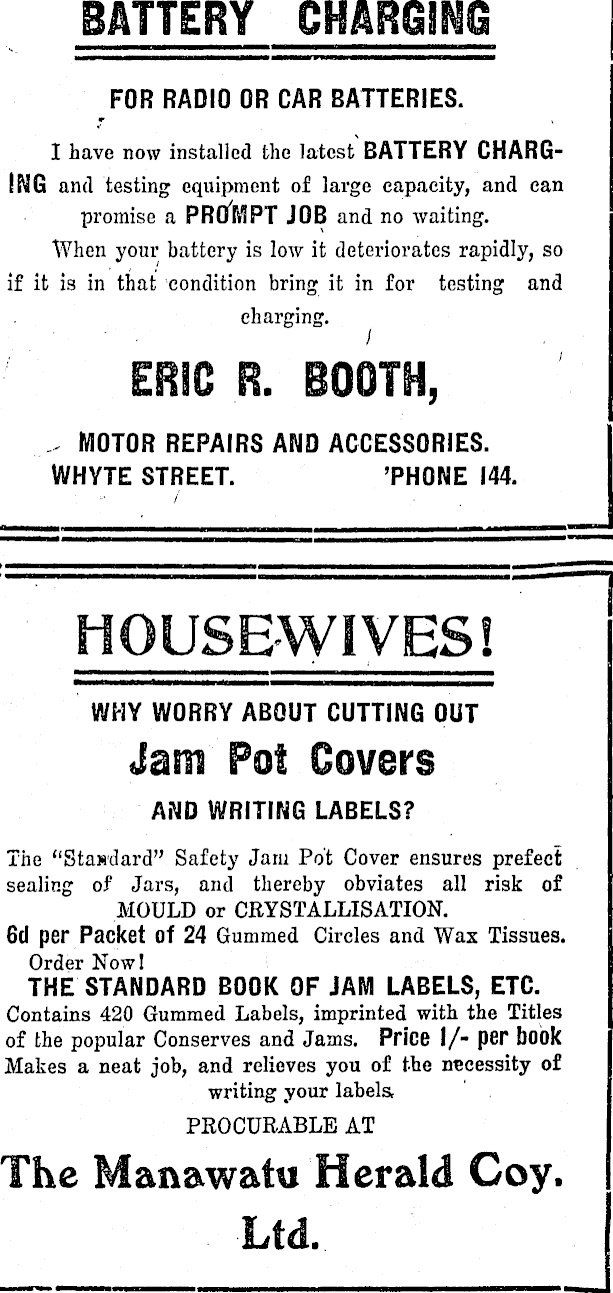 BATTERY CHARGING

FOR RADIO OR CAR BATTERIES.

I have now installed the latest BATTERY CHARGING and testing equipment of large capacity, and can promise a PROMPT JOB and no waiting.

When your battery is low it deteriorates rapidly, so if it is in that condition bring it in for testing and charging.

ERIC R. BOOTH,

MOTOR REPAIRS AND ACCESSORIES.
WHYTE STREET. 'PHONE 144.

HOUSEWIVES!

WHY WORRY ABOUT CUTTING OUT
Jam Pot Covers
AND WRITING LABELS?

The "Standard" Safety Jam Pot Cover ensures prefect sealing of Jars, and thereby obviates all risk of MOULD or CRYSTALLISATION.
6d per Packet of 24 Gummed Circles and Wax Tissues. Order Now!
THE STANDARD BOOK OF JAM LABELS, ETC.
Contains 420 Gummed Labels, imprinted with the Titles of the popular Conserves and Jams. Price 1/- per book
Makes a neat job, and relieves you of the necessity of writing your labels.
PROCURABLE AT

The Manawatu Herald Coy. Ltd.